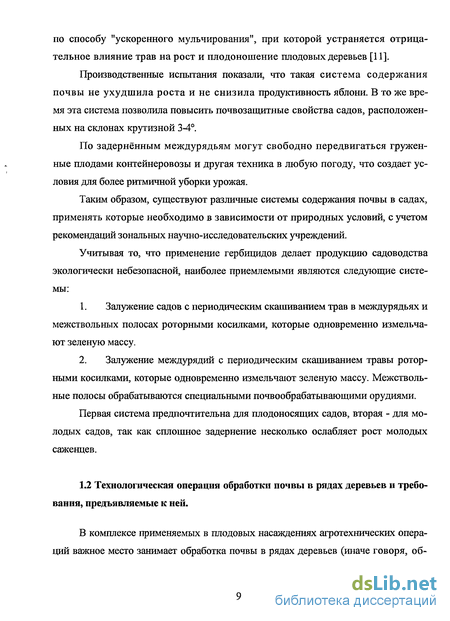 по способу "ускоренного мульчирования", при которой устраняется отрицательное влияние трав на рост и плодоношение плодовых деревьев [11].

Производственные испытания показали, что такая система содержания почвы не ухудшила роста и не снизила продуктивность яблони. В то же время эта система позволила повысить почвозащитные свойства садов, расположенных на склонах крутизной 3-4°.

По задернённым междурядьям могут свободно передвигаться груженные плодами контейнеровозы и другая техника в любую погоду, что создает условия для более ритмичной уборки урожая.

Таким образом, существуют различные системы содержания почвы в садах, применять которые необходимо в зависимости от природных условий, с учетом рекомендаций зональных научно-исследовательских учреждений.

Учитывая то, что применение гербицидов делает продукцию садоводства экологически небезопасной, наиболее приемлемыми являются следующие системы:

1. Залужение садов с периодическим скашиванием трав в междурядьях и межствольных полосах роторными косилками, которые одновременно измельчают зеленую массу.

2. Залужение междурядий с периодическим скашиванием травы роторными косилками, которые одновременно измельчают зеленую массу. Межствольные полосы обрабатываются специальными почвообрабатывающими орудиями.

Первая система предпочтительна для плодоносящих садов, вторая - для молодых садов, так как сплошное задернение несколько ослабляет рост молодых саженцев.

1.2 Технологическая операция обработки почвы в рядах деревьев и требования, предъявляемые к ней.

В комплексе применяемых в плодовых насаждениях агротехнических операций важное место занимает обработка почвы в рядах деревьев (иначе говоря, об-

9

dsLib.net
библиотека диссертаций